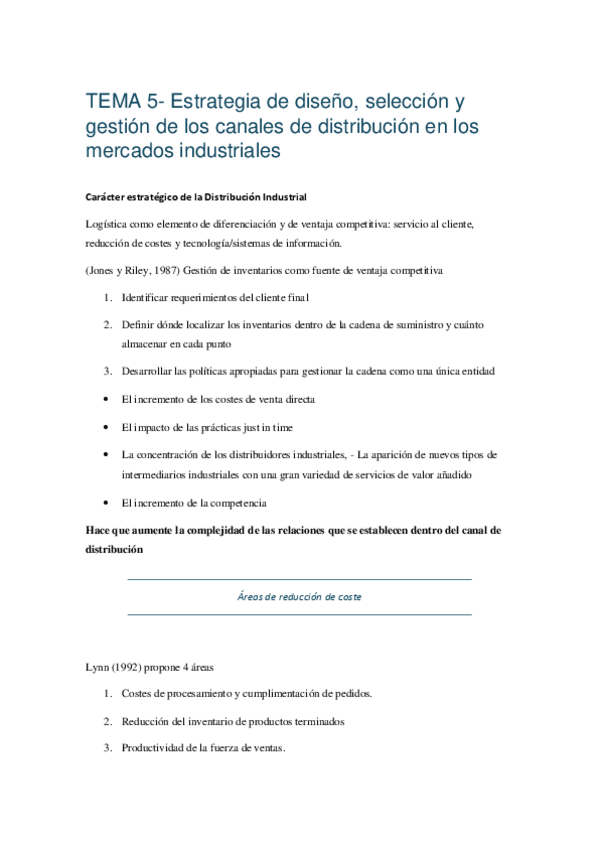 TEMA 5- Estrategia de diseño, selección y gestión de los canales de distribución en los mercados industriales

Carácter estratégico de la Distribución Industrial

Logística como elemento de diferenciación y de ventaja competitiva: servicio al cliente, reducción de costes y tecnología/sistemas de información.

(Jones y Riley, 1987) Gestión de inventarios como fuente de ventaja competitiva

1. Identificar requerimientos del cliente final
2. Definir dónde localizar los inventarios dentro de la cadena de suministro y cuánto almacenar en cada punto
3. Desarrollar las políticas apropiadas para gestionar la cadena como una única entidad

• El incremento de los costes de venta directa
• El impacto de las prácticas just in time
• La concentración de los distribuidores industriales, - La aparición de nuevos tipos de intermediarios industriales con una gran variedad de servicios de valor añadido
• El incremento de la competencia

Hace que aumente la complejidad de las relaciones que se establecen dentro del canal de distribución

Áreas de reducción de coste

Lynn (1992) propone 4 áreas

1. Costes de procesamiento y cumplimentación de pedidos.
2. Reducción del inventario de productos terminados
3. Productividad de la fuerza de ventas.